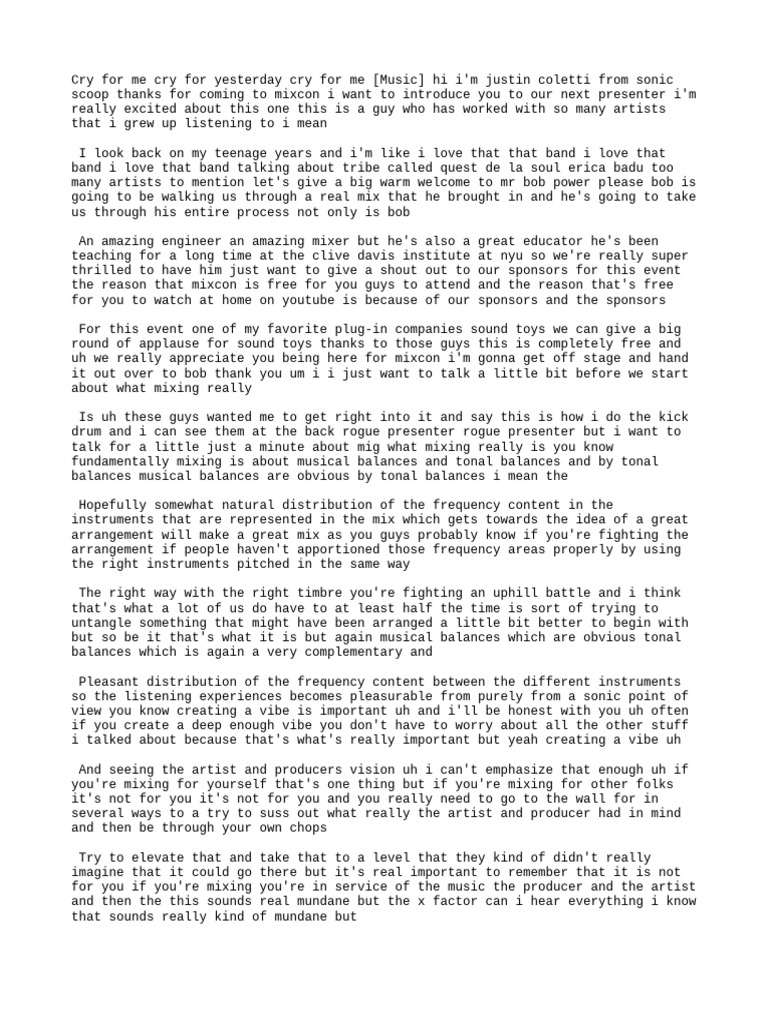 Cry for me cry for yesterday cry for me [Music] hi i'm justin coletti from sonic scoop thanks for coming to mixcon i want to introduce you to our next presenter i'm really excited about this one this is a guy who has worked with so many artists that i grew up listening to i mean

I look back on my teenage years and i'm like i love that that band i love that band i love that band talking about tribe called quest de la soul erica badu too many artists to mention let's give a big warm welcome to mr bob power please bob is going to be walking us through a real mix that he brought in and he's going to take us through his entire process not only is bob

An amazing engineer an amazing mixer but he's also a great educator he's been teaching for a long time at the clive davis institute at nyu so we're really super thrilled to have him just want to give a shout out to our sponsors for this event the reason that mixcon is free for you guys to attend and the reason that's free for you to watch at home on youtube is because of our sponsors and the sponsors

For this event one of my favorite plug-in companies sound toys we can give a big round of applause for sound toys thanks to those guys this is completely free and uh we really appreciate you being here for mixcon i'm gonna get off stage and hand it out over to bob thank you um i i just want to talk a little bit before we start about what mixing really

Is uh these guys wanted me to get right into it and say this is how i do the kick drum and i can see them at the back rogue presenter rogue presenter but i want to talk for a little just a minute about mig what mixing really is you know fundamentally mixing is about musical balances and tonal balances and by tonal balances musical balances are obvious by tonal balances i mean the

Hopefully somewhat natural distribution of the frequency content in the instruments that are represented in the mix which gets towards the idea of a great arrangement will make a great mix as you guys probably know if you're fighting the arrangement if people haven't apportioned those frequency areas properly by using the right instruments pitched in the same way

The right way with the right timbre you're fighting an uphill battle and i think that's what a lot of us do have to at least half the time is sort of trying to untangle something that might have been arranged a little bit better to begin with but so be it that's what it is but again musical balances which are obvious tonal balances which is again a very complementary and

Pleasant distribution of the frequency content between the different instruments so the listening experiences becomes pleasurable from purely from a sonic point of view you know creating a vibe is important uh and i'll be honest with you uh often if you create a deep enough vibe you don't have to worry about all the other stuff i talked about because that's what's really important but yeah creating a vibe uh

And seeing the artist and producers vision uh i can't emphasize that enough uh if you're mixing for yourself that's one thing but if you're mixing for other folks it's not for you it's not for you and you really need to go to the wall for in several ways to a try to suss out what really the artist and producer had in mind and then be through your own chops

Try to elevate that and take that to a level that they kind of didn't really imagine that it could go there but it's real important to remember that it is not for you if you're mixing you're in service of the music the producer and the artist and then the this sounds real mundane but the x factor can i hear everything i know that sounds really kind of mundane but